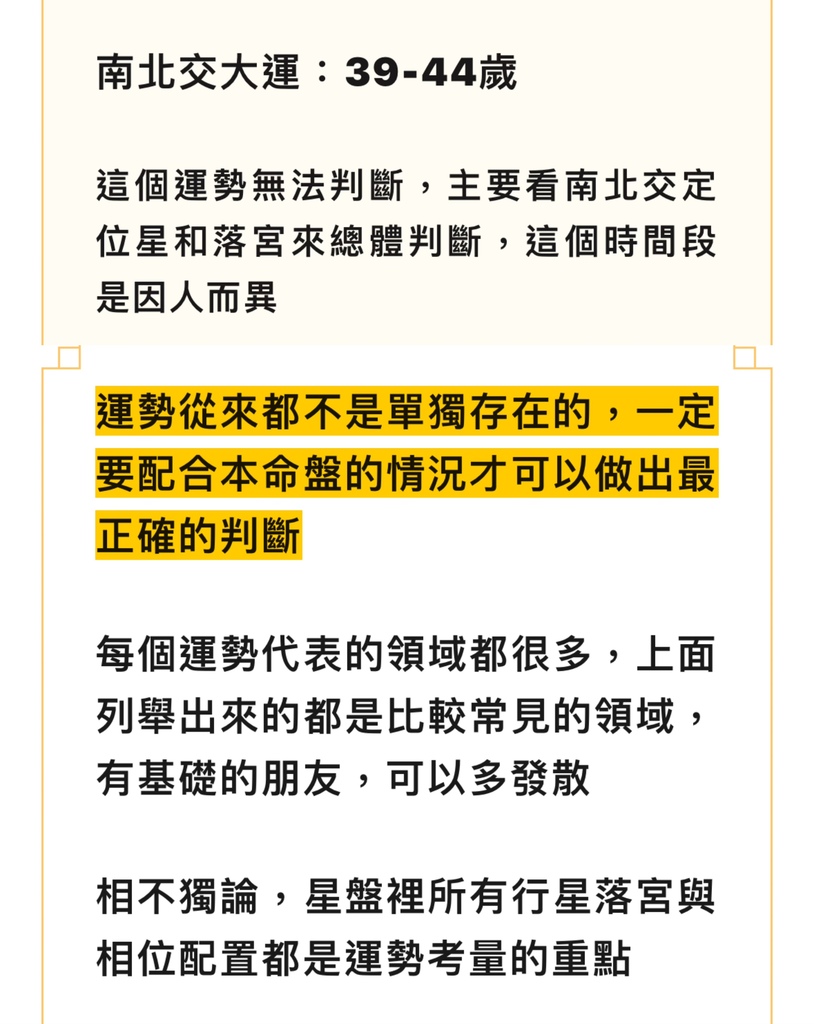 南北交大運：39-44歲

這個運勢無法判斷，主要看南北交定位星和落宮來總體判斷，這個時間段是因人而異

運勢從來都不是單獨存在的，一定要配合本命盤的情況才可以做出最正確的判斷

每個運勢代表的領域都很多，上面列舉出來的都是比較常見的領域，有基礎的朋友，可以多發散

相不獨論，星盤裡所有行星落宮與相位配置都是運勢考量的重點